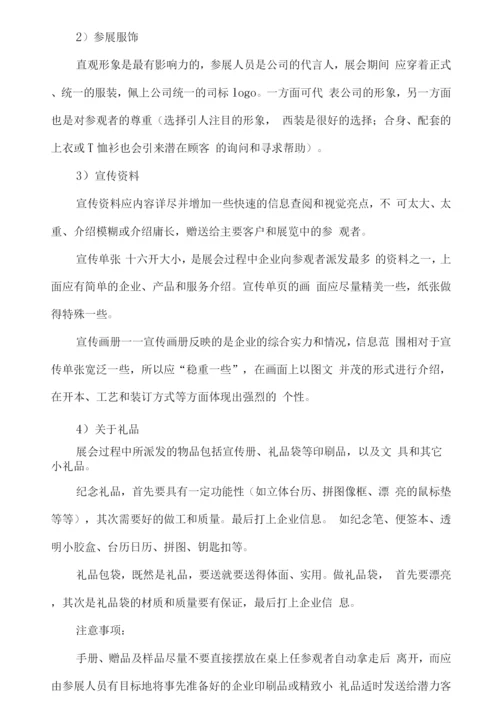 2）参展服饰

直观形象是最有影响力的，参展人员是公司的代言人，展会期间 应穿着正式、统一的服装，佩上公司统一的司标 logo。一方面可代 表公司的形象，另一方面也是对参观者的尊重（选择引人注目的形象， 西装是很好的选择；合身、配套的上衣或 T 恤衫也会引来潜在顾客 的询问和寻求帮助）。

3）宣传资料

宣传资料应内容详尽并增加一些快速的信息查阅和视觉亮点，不 可太大、太重、介绍模糊或介绍庸长，赠送给主要客户和展览中的参 观者。

宣传单张 十六开大小，是展会过程中企业向参观者派发最多 的资料之一，上面应有简单的企业、产品和服务介绍。宣传单页的画 面应尽量精美一些，纸张做得特殊一些。

宣传画册一一宣传画册反映的是企业的综合实力和情况，信息范 围相对于宣传单张宽泛一些，所以应“稳重一些”，在画面上以图文 并茂的形式进行介绍，在开本、工艺和装订方式等方面体现出强烈的 个性。

4）关于礼品

展会过程中所派发的物品包括宣传册、礼品袋等印刷品，以及文 具和其它小礼品。

纪念礼品，首先要具有一定功能性（如立体台历、拼图像框、漂 亮的鼠标垫等等），其次需要好的做工和质量。最后打上企业信息。 如纪念笔、便签本、透明小胶盒、台历日历、拼图、钥匙扣等。

礼品包袋，既然是礼品，要送就要送得体面、实用。做礼品袋， 首先要漂亮，其次是礼品袋的材质和质量要有保证，最后打上企业信 息。

注意事项：

手册、赠品及样品尽量不要直接摆放在桌上任参观者自动拿走后 离开，而应由参展人员有目标地将事先准备好的企业印刷品或精致小 礼品适时发送给潜力客